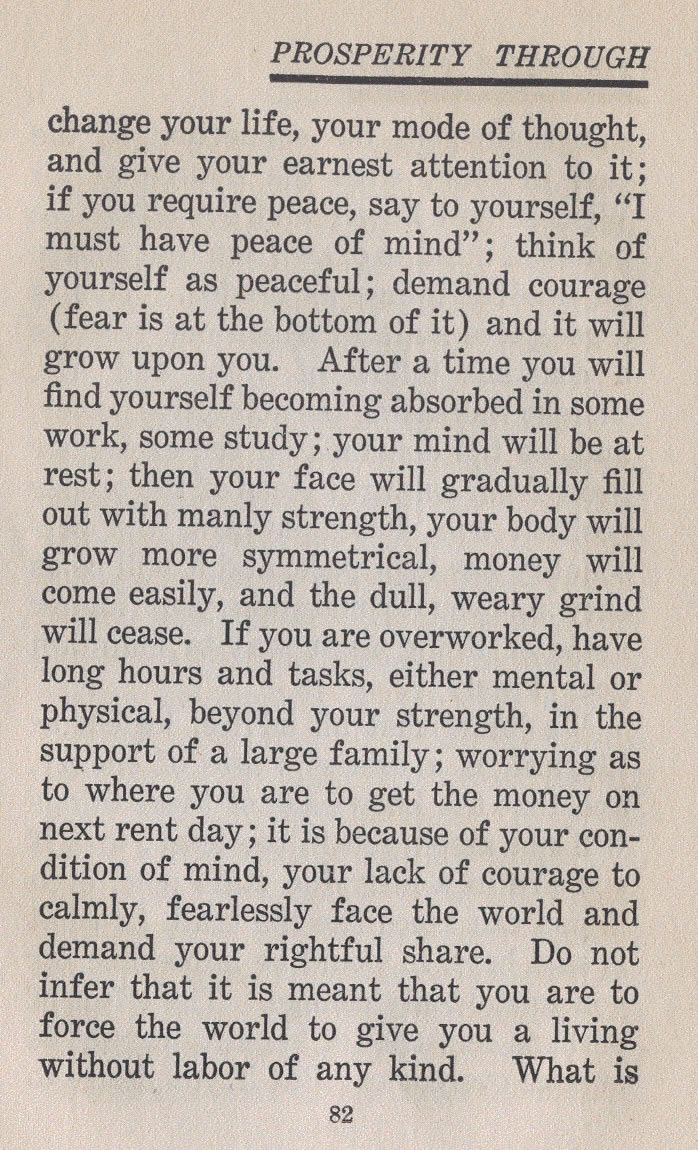 PROSPERITY THROUGH

change your life, your mode of thought, and give your earnest attention to it; if you require peace, say to yourself, "I must have peace of mind"; think of yourself as peaceful; demand courage (fear is at the bottom of it) and it will grow upon you. After a time you will find yourself becoming absorbed in some work, some study; your mind will be at rest; then your face will gradually fill out with manly strength, your body will grow more symmetrical, money will come easily, and the dull, weary grind will cease. If you are overworked, have long hours and tasks, either mental or physical, beyond your strength, in the support of a large family; worrying as to where you are to get the money on next rent day; it is because of your condition of mind, your lack of courage to calmly, fearlessly face the world and demand your rightful share. Do not infer that it is meant that you are to force the world to give you a living without labor of any kind. What is

82